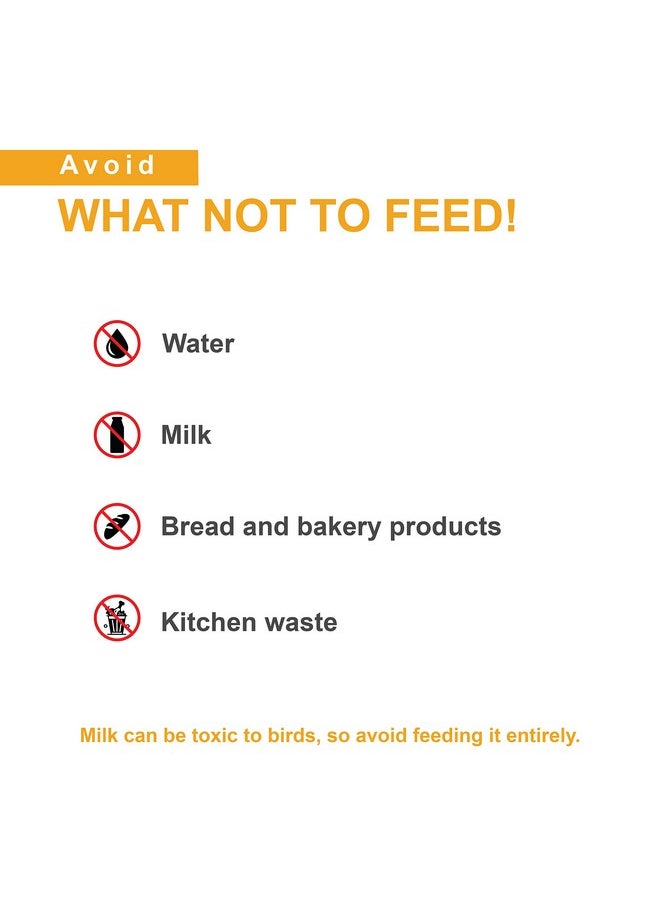 Avoid

WHAT NOT TO FEED!

Water

Milk

Bread and bakery products

Kitchen waste

Milk can be toxic to birds, so avoid feeding it entirely.